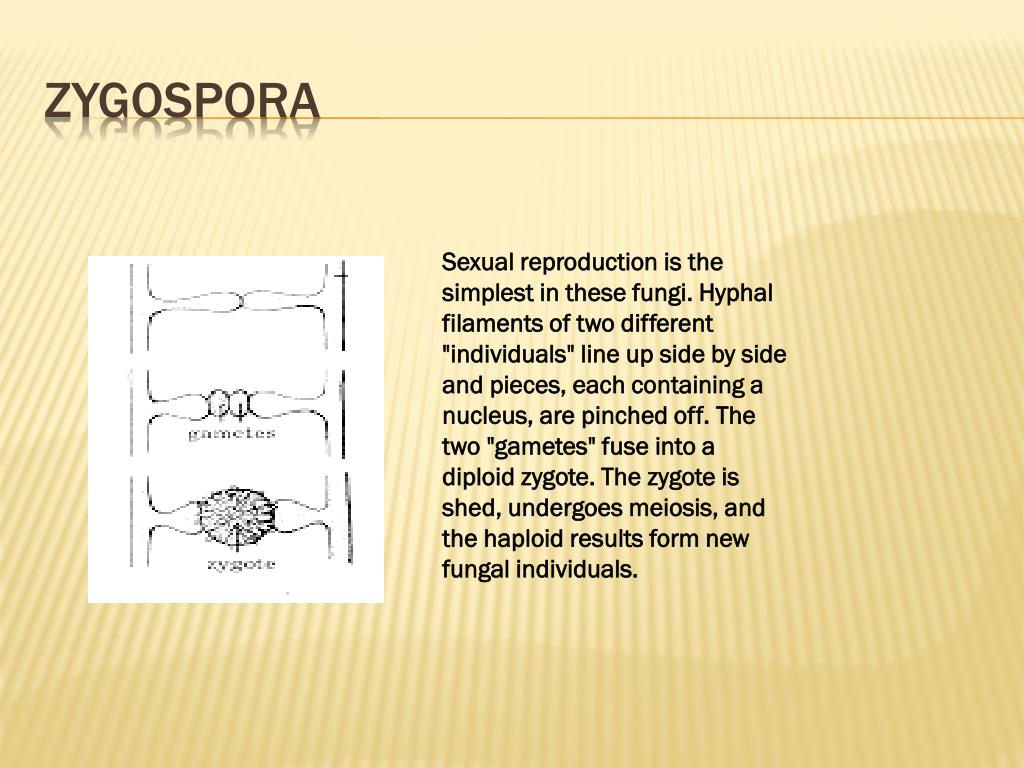 ZYGOSPORA

gametes

zygote

Sexual reproduction is the simplest in these fungi. Hyphal filaments of two different "individuals" line up side by side and pieces, each containing a nucleus, are pinched off. The two "gametes" fuse into a diploid zygote. The zygote is shed, undergoes meiosis, and the haploid results form new fungal individuals.